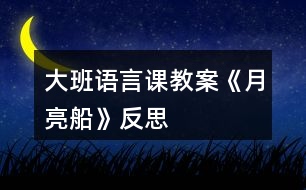 大班语言课教案《月亮船》反思